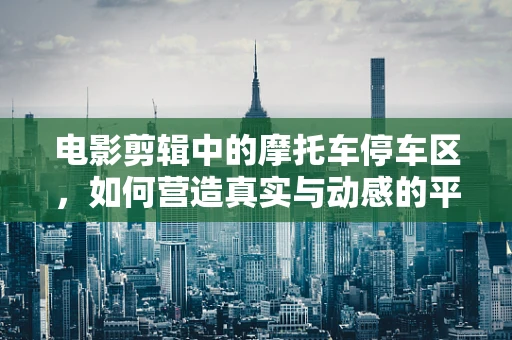 电影剪辑中的摩托车停车区，如何营造真实与动感的平